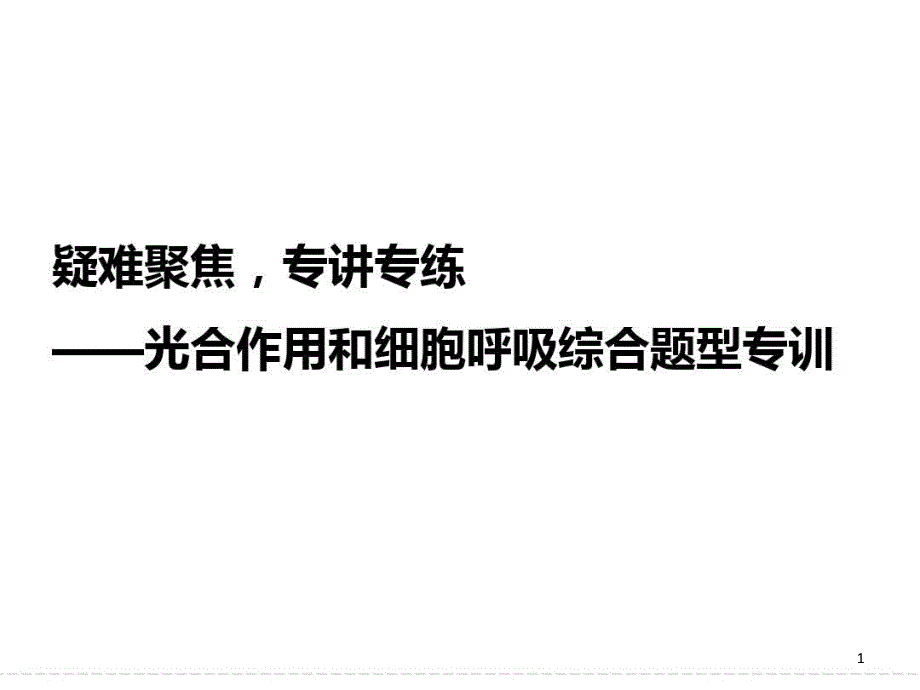 疑难聚焦，专讲专练

——光合作用和细胞呼吸综合题型专训

1